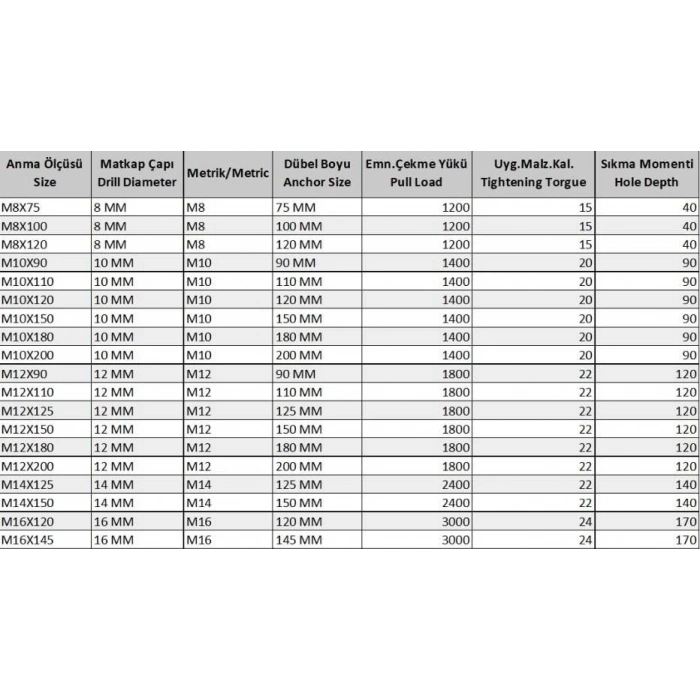 | Anma Ölçüsü Size | Matkap Çapı Drill Diameter | Metrik/Metric | Dübel Boyu Anchor Size | Emn.Çekme Yükü Pull Load | Uyg.Malz.Kal. Tightening Torgue | Sıkma Momenti Hole Depth |
|---|---|---|---|---|---|---|
| M8X75 | 8 MM | M8 | 75 MM | 1200 | 15 | 40 |
| M8X100 | 8 MM | M8 | 100 MM | 1200 | 15 | 40 |
| M8X120 | 8 MM | M8 | 120 MM | 1200 | 15 | 40 |
| M10X90 | 10 MM | M10 | 90 MM | 1400 | 20 | 90 |
| M10X110 | 10 MM | M10 | 110 MM | 1400 | 20 | 90 |
| M10X120 | 10 MM | M10 | 120 MM | 1400 | 20 | 90 |
| M10X150 | 10 MM | M10 | 150 MM | 1400 | 20 | 90 |
| M10X180 | 10 MM | M10 | 180 MM | 1400 | 20 | 90 |
| M10X200 | 10 MM | M10 | 200 MM | 1400 | 20 | 90 |
| M12X90 | 12 MM | M12 | 90 MM | 1800 | 22 | 120 |
| M12X110 | 12 MM | M12 | 110 MM | 1800 | 22 | 120 |
| M12X125 | 12 MM | M12 | 125 MM | 1800 | 22 | 120 |
| M12X150 | 12 MM | M12 | 150 MM | 1800 | 22 | 120 |
| M12X180 | 12 MM | M12 | 180 MM | 1800 | 22 | 120 |
| M12X200 | 12 MM | M12 | 200 MM | 1800 | 22 | 120 |
| M14X125 | 14 MM | M14 | 125 MM | 2400 | 22 | 140 |
| M14X150 | 14 MM | M14 | 150 MM | 2400 | 22 | 140 |
| M16X120 | 16 MM | M16 | 120 MM | 3000 | 24 | 170 |
| M16X145 | 16 MM | M16 | 145 MM | 3000 | 24 | 170 |